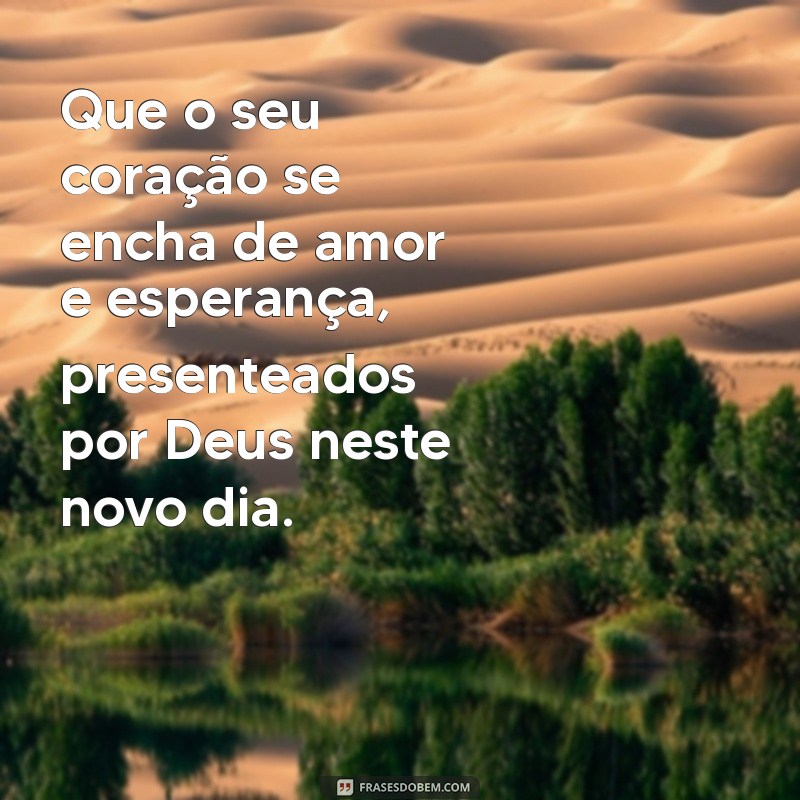 Que o seu coração se encha de amor e esperança, presenteados por Deus neste novo dia.

FRASESDOBEM.COM